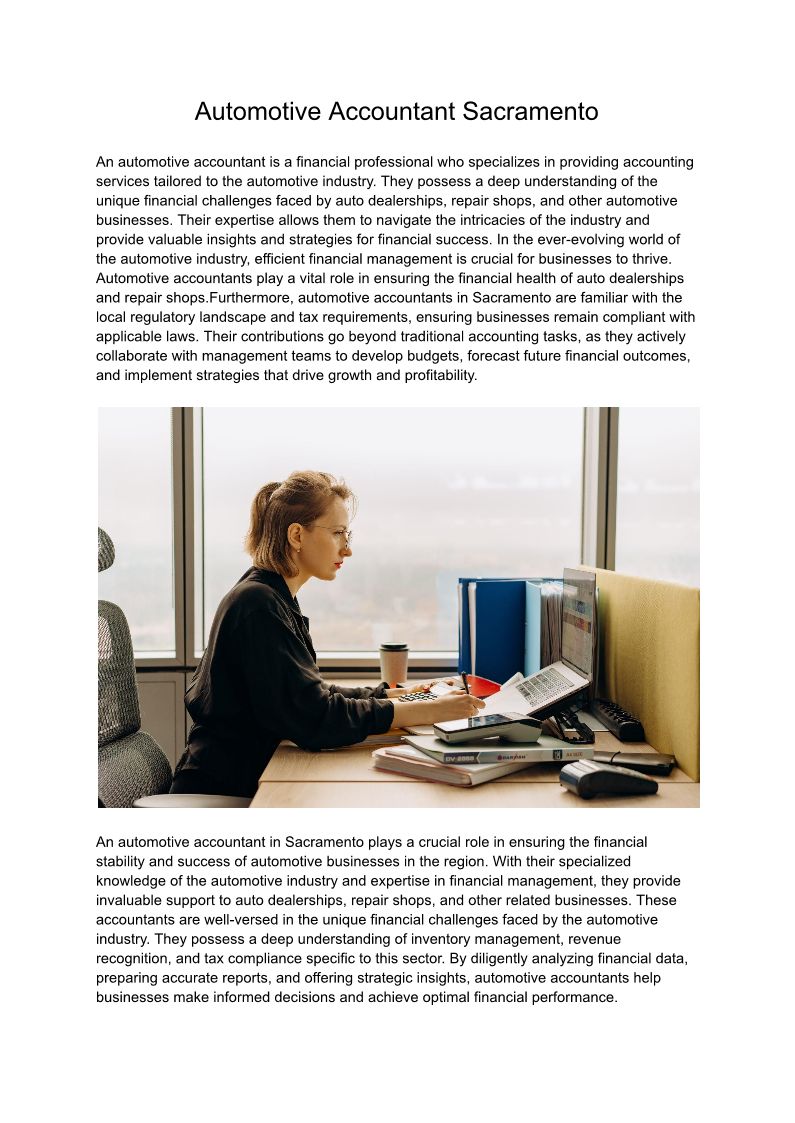 Automotive Accountant Sacramento

An automotive accountant is a financial professional who specializes in providing accounting services tailored to the automotive industry. They possess a deep understanding of the unique financial challenges faced by auto dealerships, repair shops, and other automotive businesses. Their expertise allows them to navigate the intricacies of the industry and provide valuable insights and strategies for financial success. In the ever-evolving world of the automotive industry, efficient financial management is crucial for businesses to thrive. Automotive accountants play a vital role in ensuring the financial health of auto dealerships and repair shops.Furthermore, automotive accountants in Sacramento are familiar with the local regulatory landscape and tax requirements, ensuring businesses remain compliant with applicable laws. Their contributions go beyond traditional accounting tasks, as they actively collaborate with management teams to develop budgets, forecast future financial outcomes, and implement strategies that drive growth and profitability.

An automotive accountant in Sacramento plays a crucial role in ensuring the financial stability and success of automotive businesses in the region. With their specialized knowledge of the automotive industry and expertise in financial management, they provide invaluable support to auto dealerships, repair shops, and other related businesses. These accountants are well-versed in the unique financial challenges faced by the automotive industry. They possess a deep understanding of inventory management, revenue recognition, and tax compliance specific to this sector. By diligently analyzing financial data, preparing accurate reports, and offering strategic insights, automotive accountants help businesses make informed decisions and achieve optimal financial performance.